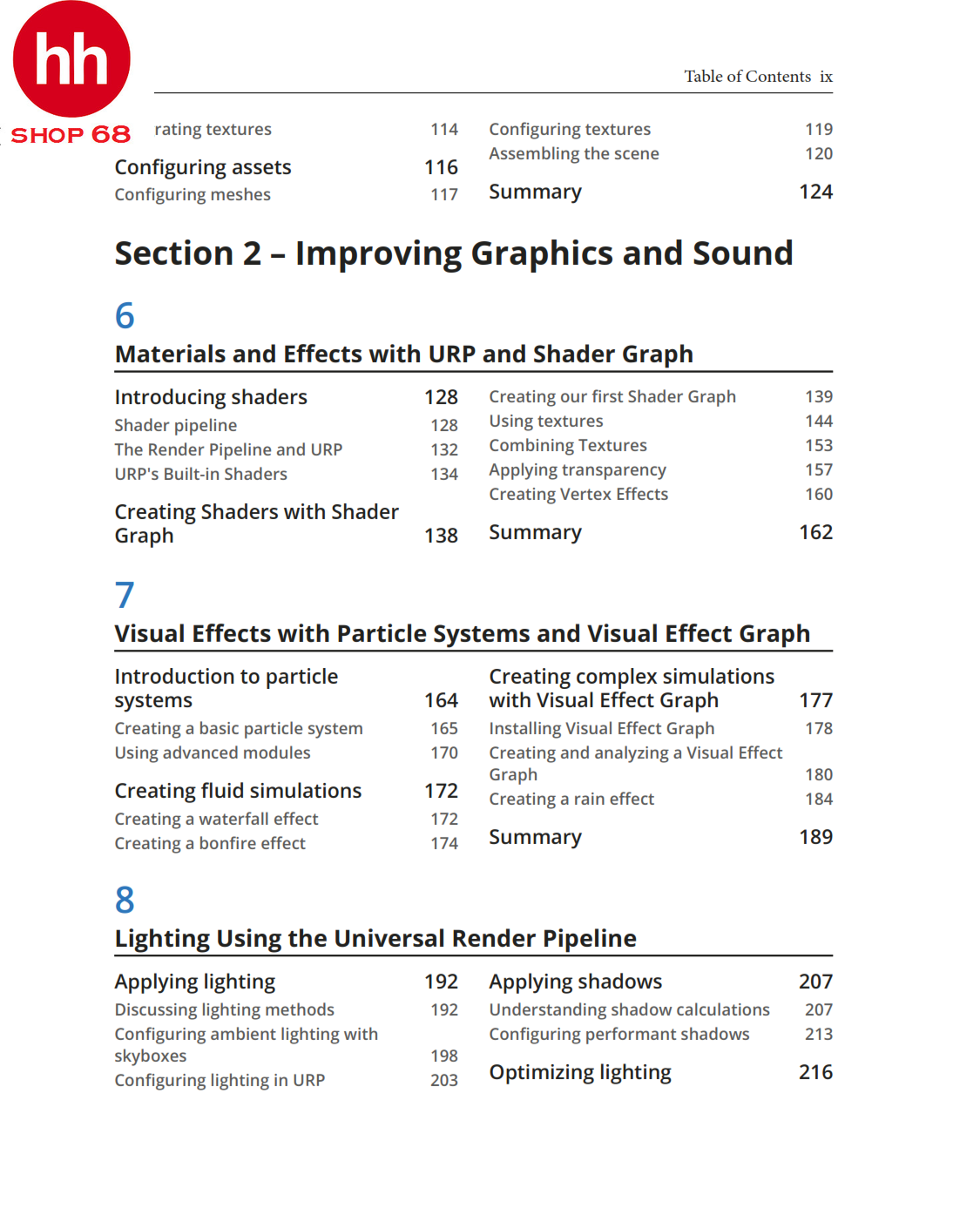 hh
SHOP 68

Table of Contents ix

rating textures 114
Configuring assets 116
Configuring meshes 117

Configuring textures 119
Assembling the scene 120
Summary 124

Section 2 – Improving Graphics and Sound

6
Materials and Effects with URP and Shader Graph

Introducing shaders 128
Shader pipeline 128
The Render Pipeline and URP 132
URP's Built-in Shaders 134
Creating Shaders with Shader Graph 138

Creating our first Shader Graph 139
Using textures 144
Combining Textures 153
Applying transparency 157
Creating Vertex Effects 160
Summary 162

7
Visual Effects with Particle Systems and Visual Effect Graph

Introduction to particle systems 164
Creating a basic particle system 165
Using advanced modules 170
Creating fluid simulations 172
Creating a waterfall effect 172
Creating a bonfire effect 174

Creating complex simulations with Visual Effect Graph 177
Installing Visual Effect Graph 178
Creating and analyzing a Visual Effect Graph 180
Creating a rain effect 184
Summary 189

8
Lighting Using the Universal Render Pipeline

Applying lighting 192
Discussing lighting methods 192
Configuring ambient lighting with skyboxes 198
Configuring lighting in URP 203

Applying shadows 207
Understanding shadow calculations 207
Configuring performant shadows 213
Optimizing lighting 216